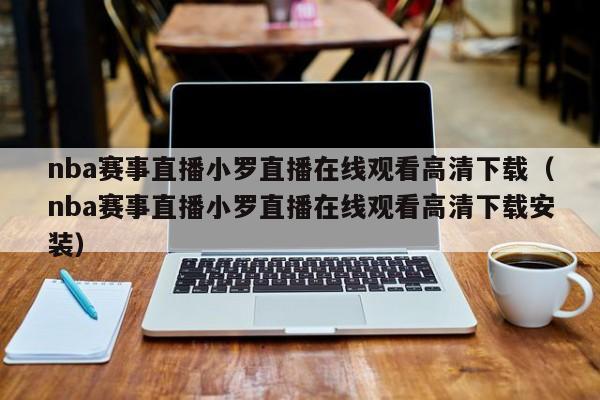 nba赛事直播小罗直播在线观看高清下载（nba赛事直播小罗直播在线观看高清下载安装）